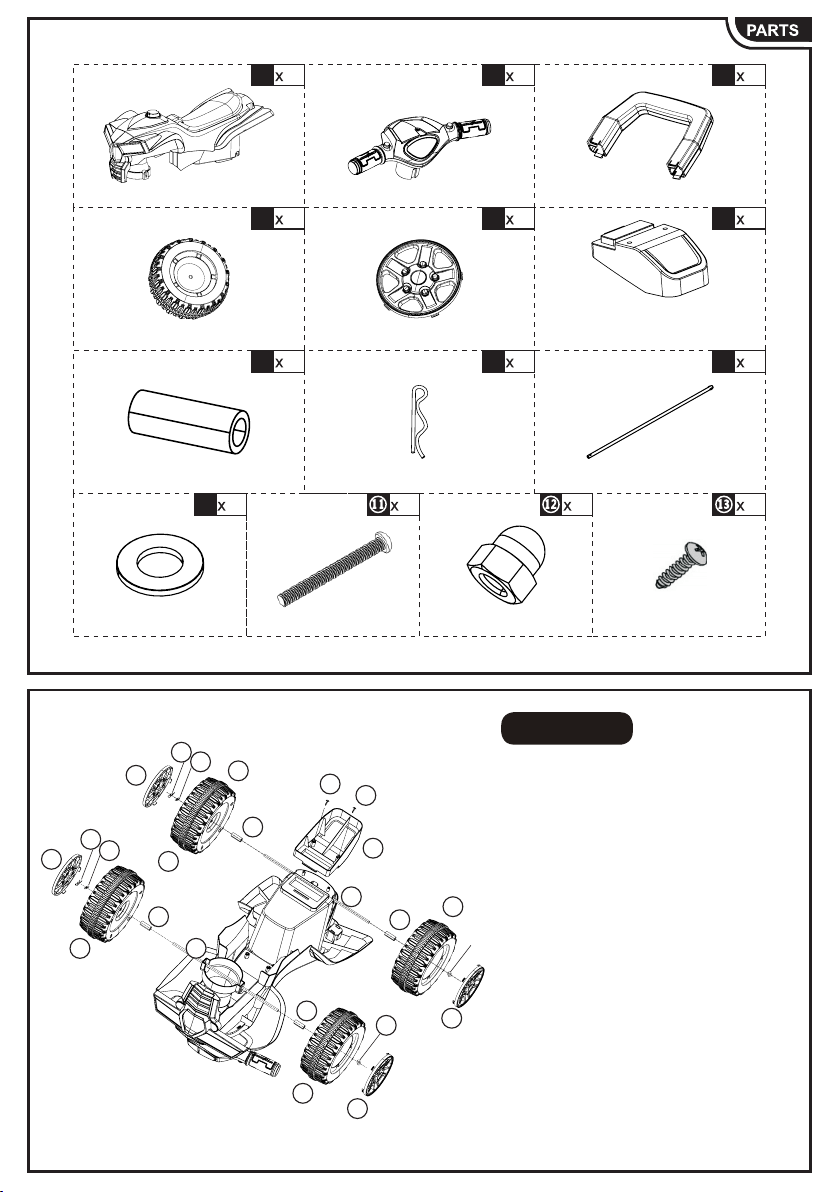 PARTS

x

x

x

x

x

x

x

x

x

x

11 x

12 x

13 x